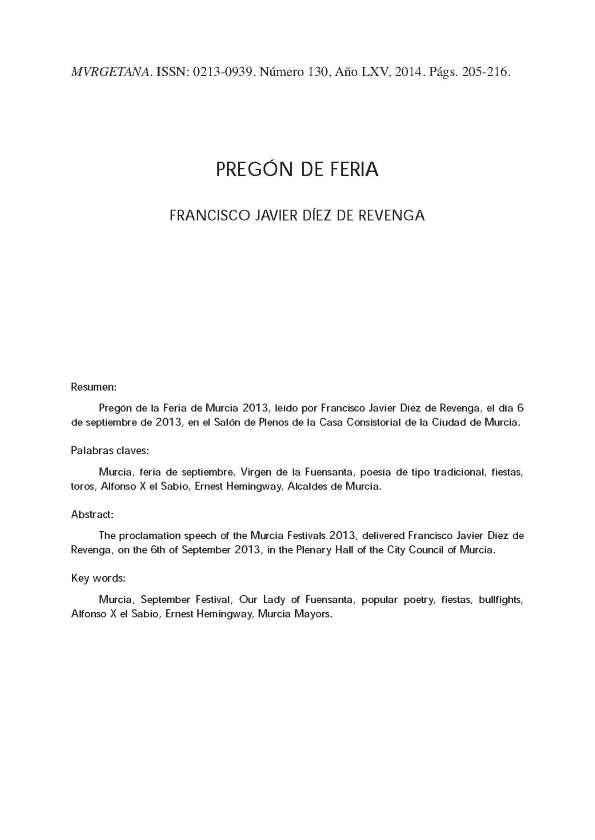 MVRGETANA. ISSN: 0213-0939. Número 130, Año LXV, 2014. Págs. 205-216.

PREGÓN DE FERIA

FRANCISCO JAVIER DÍEZ DE REVENGA

Resumen:

Pregón de la Feria de Murcia 2013, leído por Francisco Javier Díez de Revenga, el día 6 de septiembre de 2013, en el Salón de Plenos de la Casa Consistorial de la Ciudad de Murcia.

Palabras claves:

Murcia, feria de septiembre, Virgen de la Fuensanta, poesía de tipo tradicional, fiestas, toros, Alfonso X el Sabio, Ernest Hemingway, Alcaldes de Murcia.

Abstract:

The proclamation speech of the Murcia Festivals 2013, delivered Francisco Javier Díez de Revenga, on the 6th of September 2013, in the Plenary Hall of the City Council of Murcia.

Key words:

Murcia, September Festival, Our Lady of Fuensanta, popular poetry, fiestas, bullfights, Alfonso X el Sabio, Ernest Hemingway, Murcia Mayors.